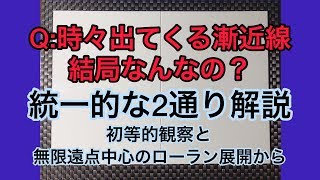 Q:時々出てくる漸近線
結局なんなの？

統一的な2通り解説

初等的観察と
無限遠点中心のローラン展開から